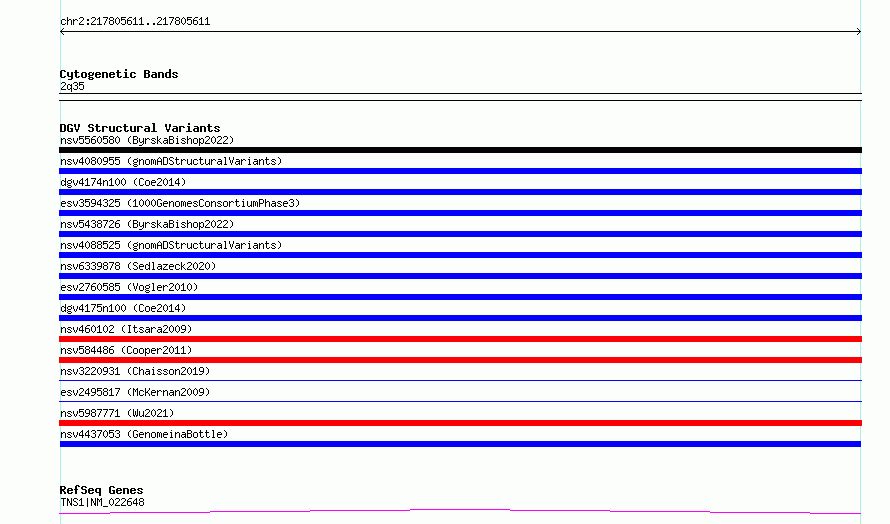 chr2:217805611..217805611

Cytogenetic Bands
2q35

DGV Structural Variants
nsv5560580 (ByrskaBishop2022)
nsv4080955 (gnomADStructuralVariants)
dgv4174n100 (Coe2014)
esv3594325 (1000GenomesConsortiumPhase3)
nsv5438726 (ByrskaBishop2022)
nsv4088525 (gnomADStructuralVariants)
nsv6339878 (Sedlazeck2020)
esv2760585 (Vogler2010)
dgv4175n100 (Coe2014)
nsv460102 (Itsara2009)
nsv584486 (Cooper2011)
nsv3220931 (Chaisson2019)
esv2495817 (McKernan2009)
nsv5987771 (Wu2021)
nsv4437053 (GenomeinaBottle)

RefSeq Genes
TNS1|NM_022648